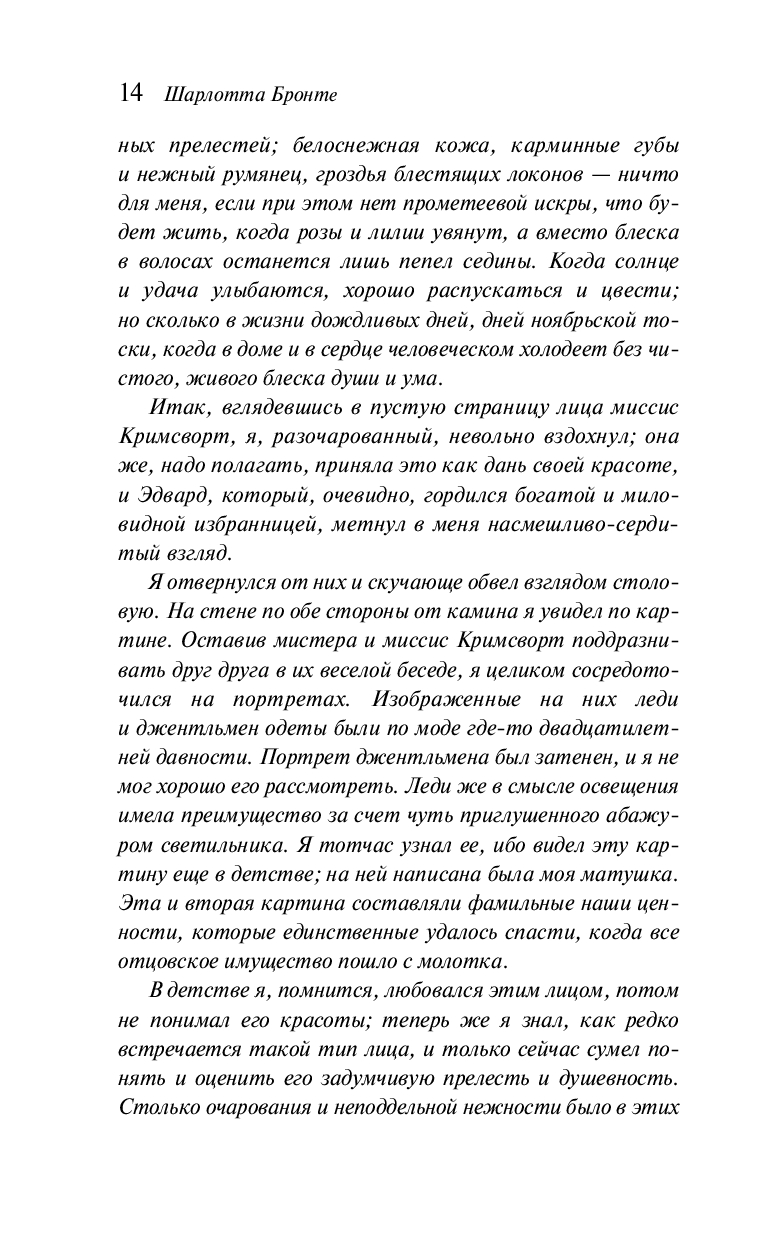 14 Шарлотта Бронте

ных прелестей; белоснежная кожа, карминные губы и нежный румянец, гроздья блестящих локонов — ничто для меня, если при этом нет прометеевой искры, что будет жить, когда розы и лилии увянут, а вместо блеска в волосах останется лишь пепел седины. Когда солнце и удача улыбаются, хорошо распускаться и цвести; но сколько в жизни дождливых дней, дней ноябрьской тоски, когда в доме и в сердце человеческом холодеет без чистого, живого блеска души и ума.

Итак, вглядевшись в пустую страницу лица миссис Кримсворт, я, разочарованный, невольно вздохнул; она же, надо полагать, приняла это как дань своей красоте, и Эдвард, который, очевидно, гордился богатой и миловидной избранницей, метнул в меня насмешливо-сердитый взгляд.

Я отвернулся от них и скучающе обвел взглядом столовую. На стене по обе стороны от камина я увидел по картине. Оставив мистера и миссис Кримсворт поддразнивать друг друга в их веселой беседе, я целиком сосредоточился на портретах. Изображенные на них леди и джентльмен одеты были по моде где-то двадцатилетней давности. Портрет джентльмена был затенен, и я не мог хорошо его рассмотреть. Леди же в смысле освещения имела преимущество за счет чуть приглушенного абажуром светильника. Я тотчас узнал ее, ибо видел эту картину еще в детстве; на ней написана была моя матушка. Эта и вторая картина составляли фамильные наши ценности, которые единственные удалось спасти, когда все отцовское имущество пошло с молотка.

В детстве я, помнится, любовался этим лицом, потом не понимал его красоты; теперь же я знал, как редко встречается такой тип лица, и только сейчас сумел понять и оценить его задумчивую прелесть и душевность. Столько очарования и неподдельной нежности было в этих